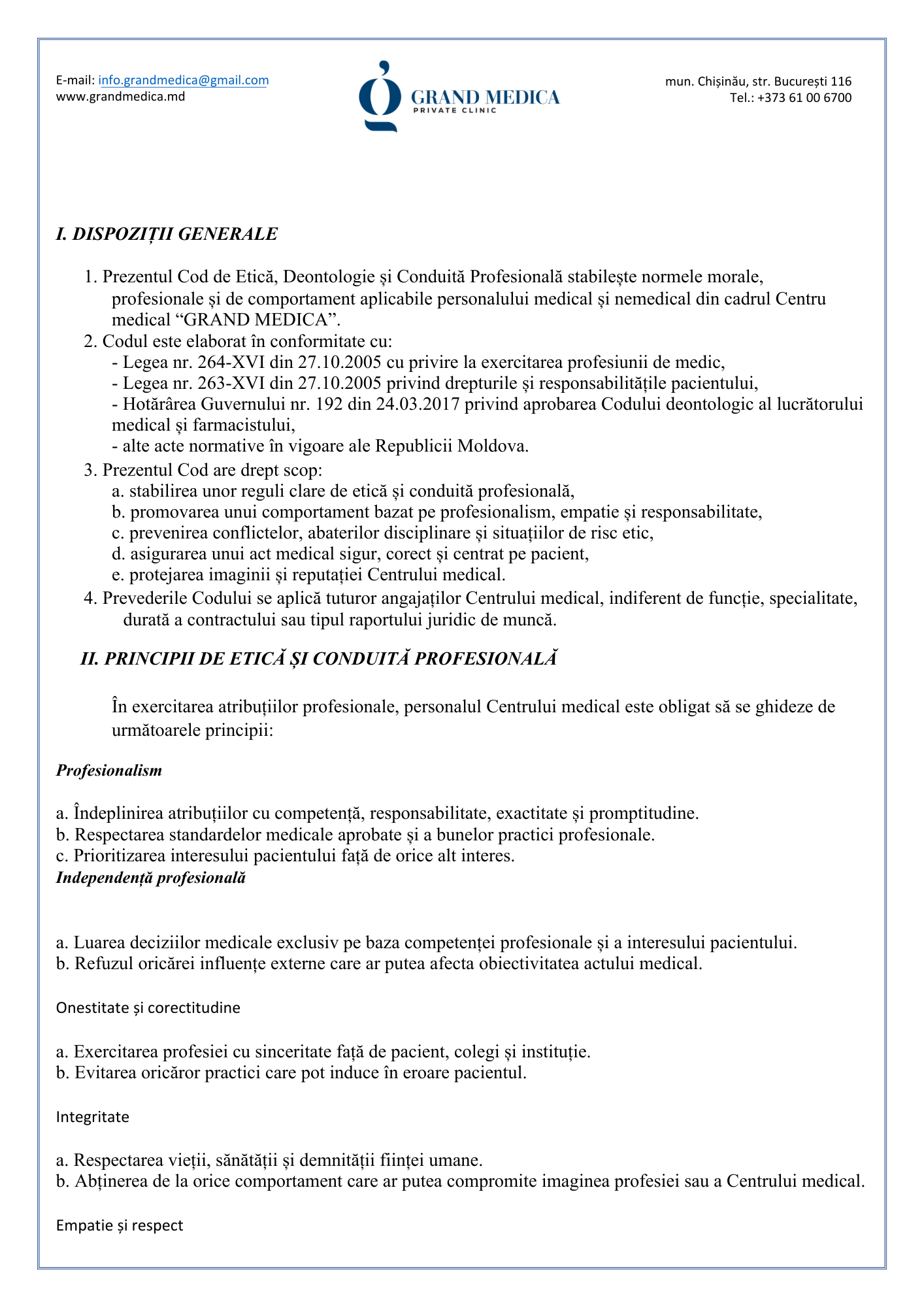 E-mail: info.grandmedica@gmail.com
www.grandmedica.md

GRAND MEDICA
PRIVATE CLINIC

mun. Chișinău, str. București 116
Tel.: +373 61 00 6700

I. DISPOZIȚII GENERALE

1. Prezentul Cod de Etică, Deontologie și Conduită Profesională stabilește normele morale, profesionale și de comportament aplicabile personalului medical și nemedical din cadrul Centru medical “GRAND MEDICA”.
2. Codul este elaborat în conformitate cu:
- Legea nr. 264-XVI din 27.10.2005 cu privire la exercitarea profesiunii de medic,
- Legea nr. 263-XVI din 27.10.2005 privind drepturile și responsabilitățile pacientului,
- Hotărârea Guvernului nr. 192 din 24.03.2017 privind aprobarea Codului deontologic al lucrătorului medical și farmacistului,
- alte acte normative în vigoare ale Republicii Moldova.
3. Prezentul Cod are drept scop:
a. stabilirea unor reguli clare de etică și conduită profesională,
b. promovarea unui comportament bazat pe profesionalism, empatie și responsabilitate,
c. prevenirea conflictelor, abaterilor disciplinare și situațiilor de risc etic,
d. asigurarea unui act medical sigur, corect și centrat pe pacient,
e. protejarea imaginii și reputației Centrului medical.
4. Prevederile Codului se aplică tuturor angajaților Centrului medical, indiferent de funcție, specialitate, durată a contractului sau tipul raportului juridic de muncă.

II. PRINCIPII DE ETICĂ ȘI CONDUITĂ PROFESIONALĂ

În exercitarea atribuțiilor profesionale, personalul Centrului medical este obligat să se ghideze de următoarele principii:

Profesionalism

a. Îndeplinirea atribuțiilor cu competență, responsabilitate, exactitate și promptitudine.
b. Respectarea standardelor medicale aprobate și a bunelor practici profesionale.
c. Prioritizarea interesului pacientului față de orice alt interes.
Independență profesională

a. Luarea deciziilor medicale exclusiv pe baza competenței profesionale și a interesului pacientului.
b. Refuzul oricărei influențe externe care ar putea afecta obiectivitatea actului medical.

Onestitate și corectitudine

a. Exercitarea profesiei cu sinceritate față de pacient, colegi și instituție.
b. Evitarea oricăror practici care pot induce în eroare pacientul.

Integritate

a. Respectarea vieții, sănătății și demnității ființei umane.
b. Abținerea de la orice comportament care ar putea compromite imaginea profesiei sau a Centrului medical.

Empatie și respect